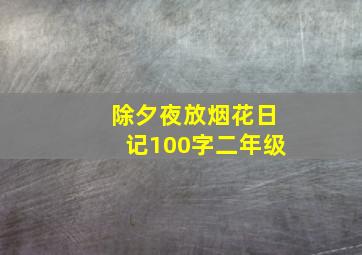 除夕夜放烟花日记100字二年级